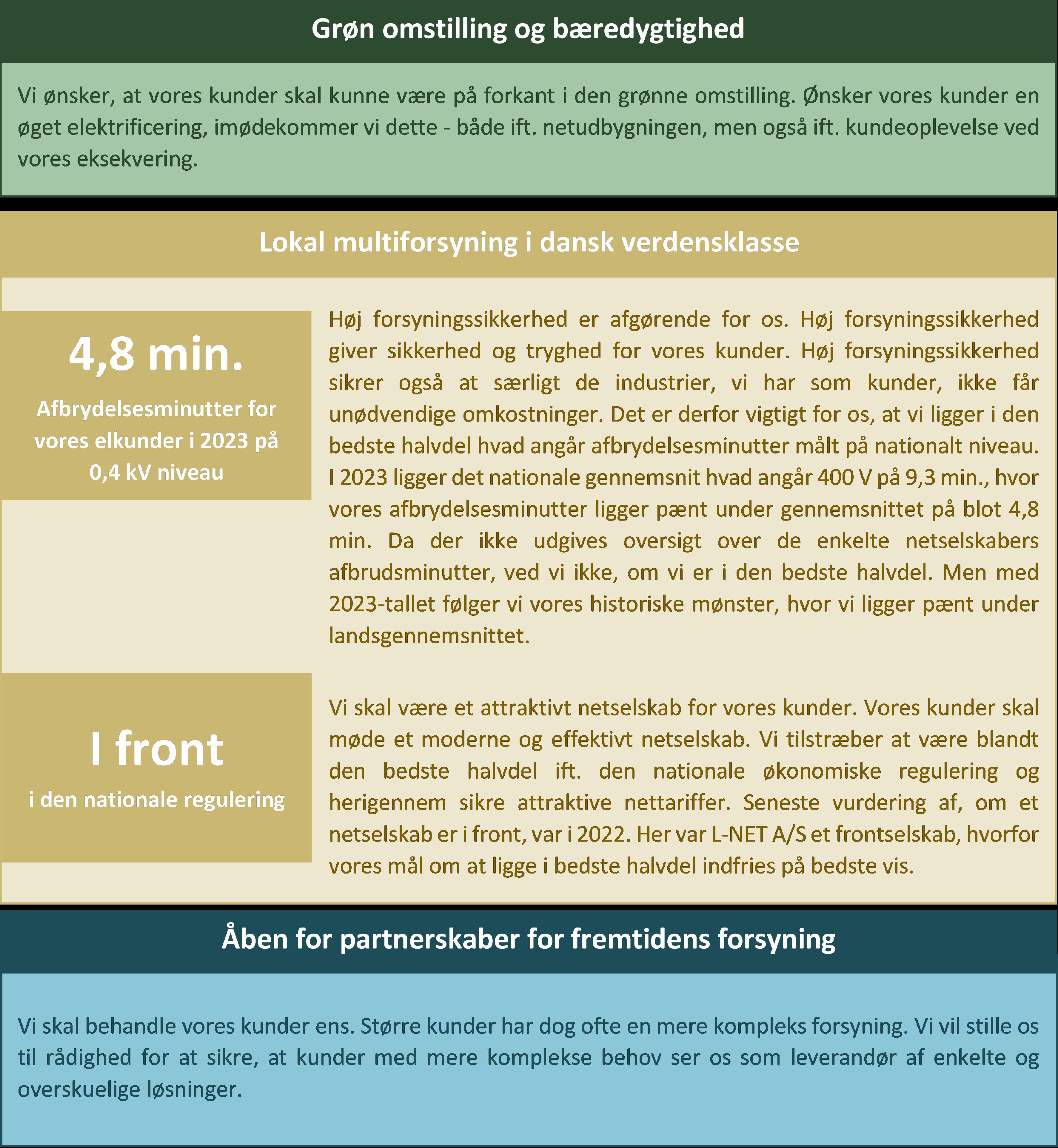 Grøn omstilling og bæredygtighed

Vi ønsker, at vores kunder skal kunne være på forkant i den grønne omstilling. Ønsker vores kunder en øget elektrificering, imødekommer vi dette - både ift. netudbygningen, men også ift. kundeoplevelse ved vores eksekvering.

Lokal multiforsyning i dansk verdensklasse

4,8 min.

Afbrydelsesminutter for vores elkunder i 2023 på 0,4 kV niveau

Høj forsyningssikkerhed er afgørende for os. Høj forsyningssikkerhed giver sikkerhed og tryghed for vores kunder. Høj forsyningssikkerhed sikrer også at særligt de industrier, vi har som kunder, ikke får unødvendige omkostninger. Det er derfor vigtigt for os, at vi ligger i den bedste halvdel hvad angår afbrydelsesminutter målt på nationalt niveau. I 2023 ligger det nationale gennemsnit hvad angår 400 V på 9,3 min., hvor vores afbrydelsesminutter ligger pænt under gennemsnittet på blot 4,8 min. Da der ikke udgives oversigt over de enkelte netselskabers afbrudsminutter, ved vi ikke, om vi er i den bedste halvdel. Men med 2023-tallet følger vi vores historiske mønster, hvor vi ligger pænt under landsgennemsnittet.

I front

i den nationale regulering

Vi skal være et attraktivt netselskab for vores kunder. Vores kunder skal møde et moderne og effektivt netselskab. Vi tilstræber at være blandt den bedste halvdel ift. den nationale økonomiske regulering og herigennem sikre attraktive nettariffer. Seneste vurdering af, om et netselskab er i front, var i 2022. Her var L-NET A/S et frontselskab, hvorfor vores mål om at ligge i bedste halvdel indfries på bedste vis.

Åben for partnerskaber for fremtidens forsyning

Vi skal behandle vores kunder ens. Større kunder har dog ofte en mere kompleks forsyning. Vi vil stille os til rådighed for at sikre, at kunder med mere komplekse behov ser os som leverandør af enkelte og overskuelige løsninger.